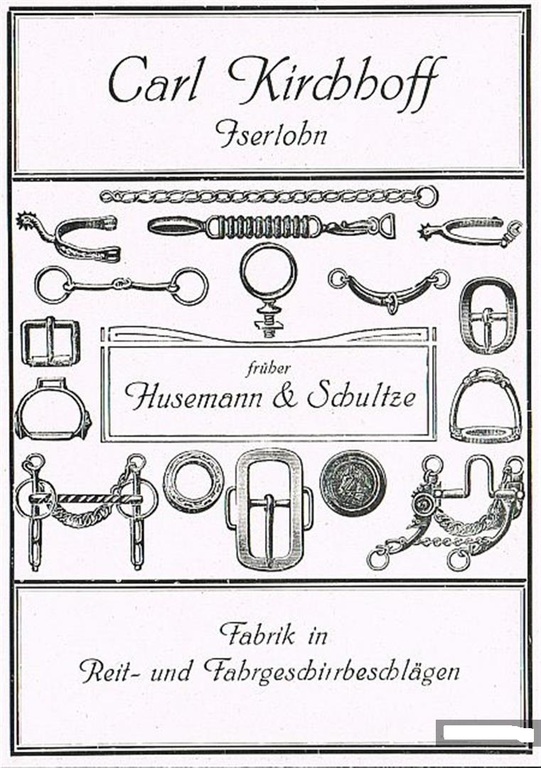 Carl Kirchhoff
Iserlohn

früher
Husemann & Schultze

Fabrik in
Reit- und Fahrgeschirrbeschlägen